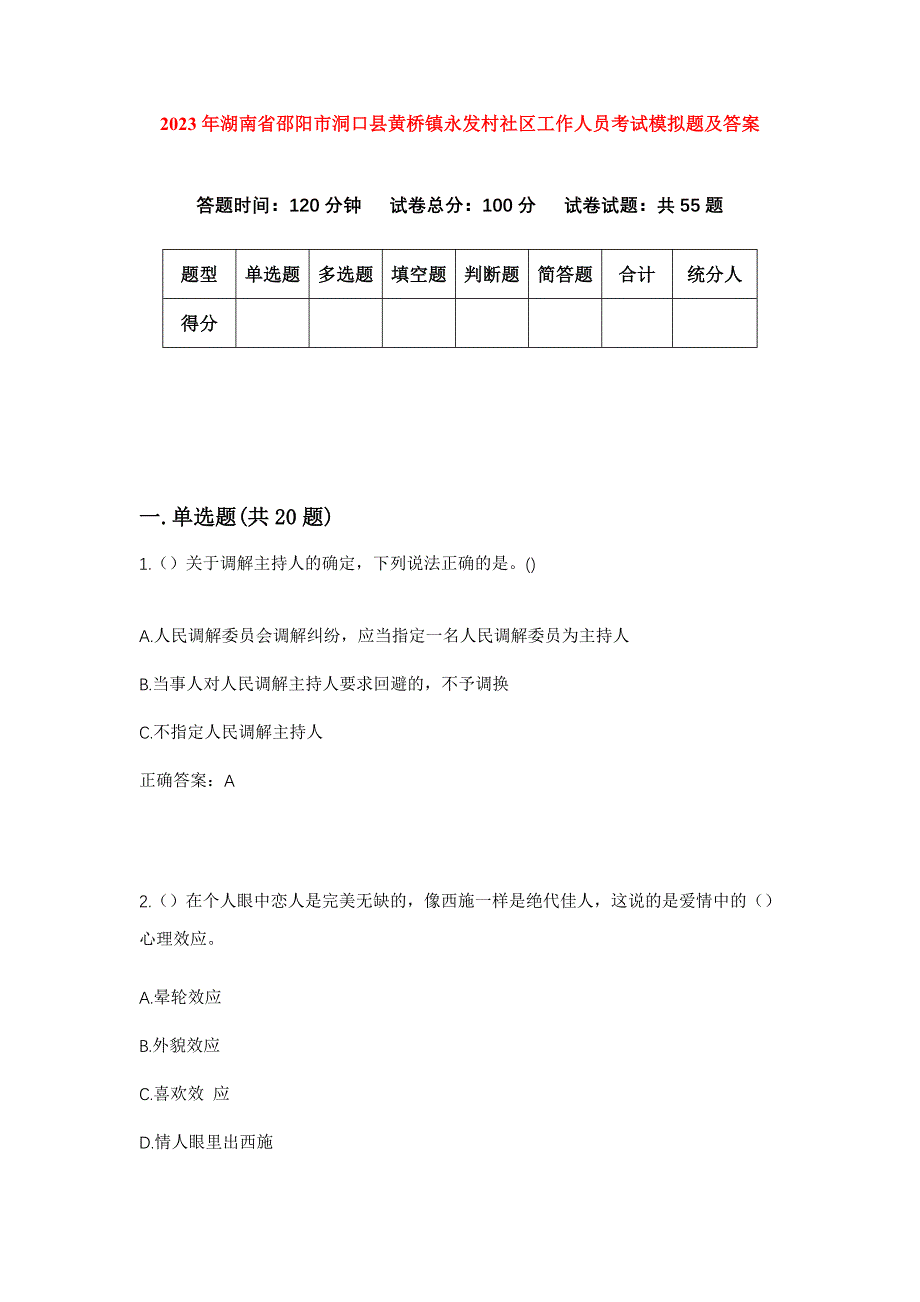 2023年湖南省邵阳市洞口县黄桥镇永发村社区工作人员考试模拟题及答案

答题时间：120分钟　试卷总分：100分　试卷试题：共55题

| 题型 | 单选题 | 多选题 | 填空题 | 判断题 | 简答题 | 合计 | 统分人 |
|---|---|---|---|---|---|---|---|
| 得分 | | | | | | | |

一.单选题(共20题)

1.（）关于调解主持人的确定，下列说法正确的是。()

A.人民调解委员会调解纠纷，应当指定一名人民调解委员为主持人

B.当事人对人民调解主持人要求回避的，不予调换

C.不指定人民调解主持人

正确答案：A

2.（）在个人眼中恋人是完美无缺的，像西施一样是绝代佳人，这说的是爱情中的（）心理效应。

A.晕轮效应

B.外貌效应

C.喜欢效 应

D.情人眼里出西施